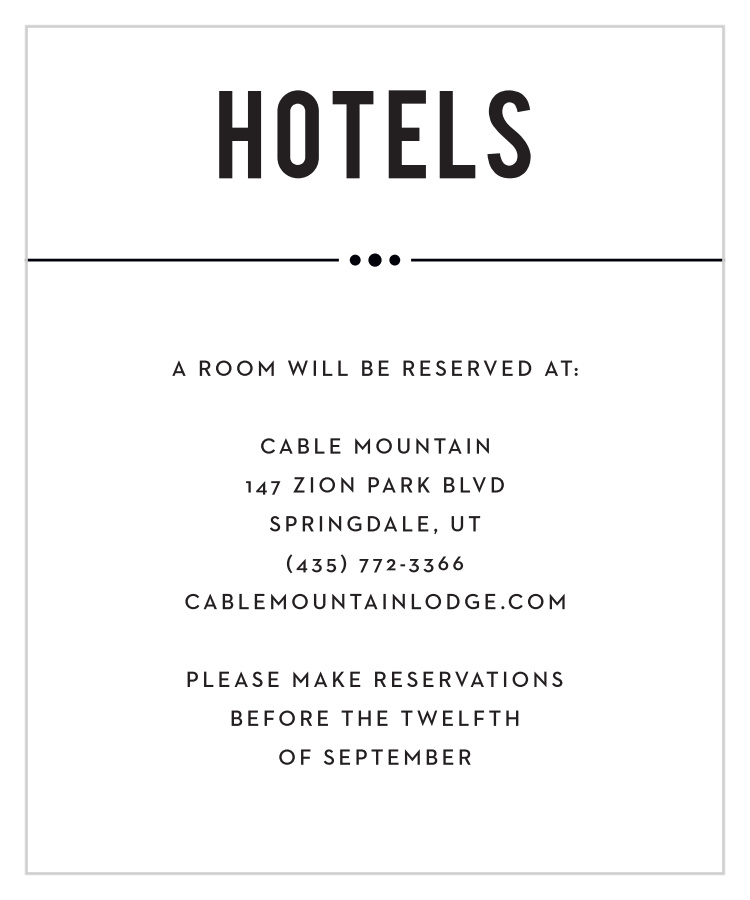 HOTELS

A ROOM WILL BE RESERVED AT:

CABLE MOUNTAIN
147 ZION PARK BLVD
SPRINGDALE, UT
(435) 772-3366
CABLEMOUNTAINLODGE.COM

PLEASE MAKE RESERVATIONS
BEFORE THE TWELFTH
OF SEPTEMBER